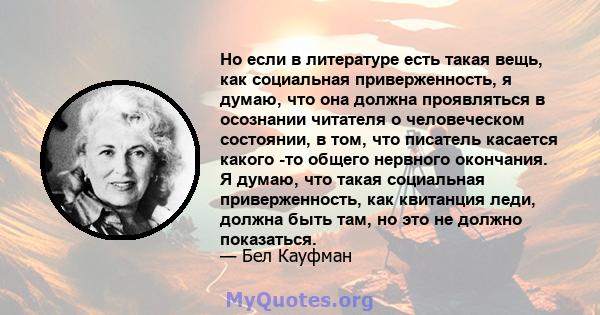 Но если в литературе есть такая вещь, как социальная приверженность, я думаю, что она должна проявляться в осознании читателя о человеческом состоянии, в том, что писатель касается какого -то общего нервного окончания. Я думаю, что такая социальная приверженность, как квитанция леди, должна быть там, но это не должно показаться.
— Бел Кауфман

MyQuotes.org